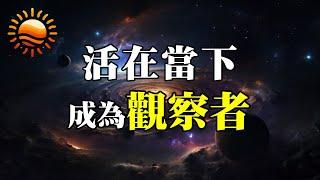 活在當下
成為觀察者